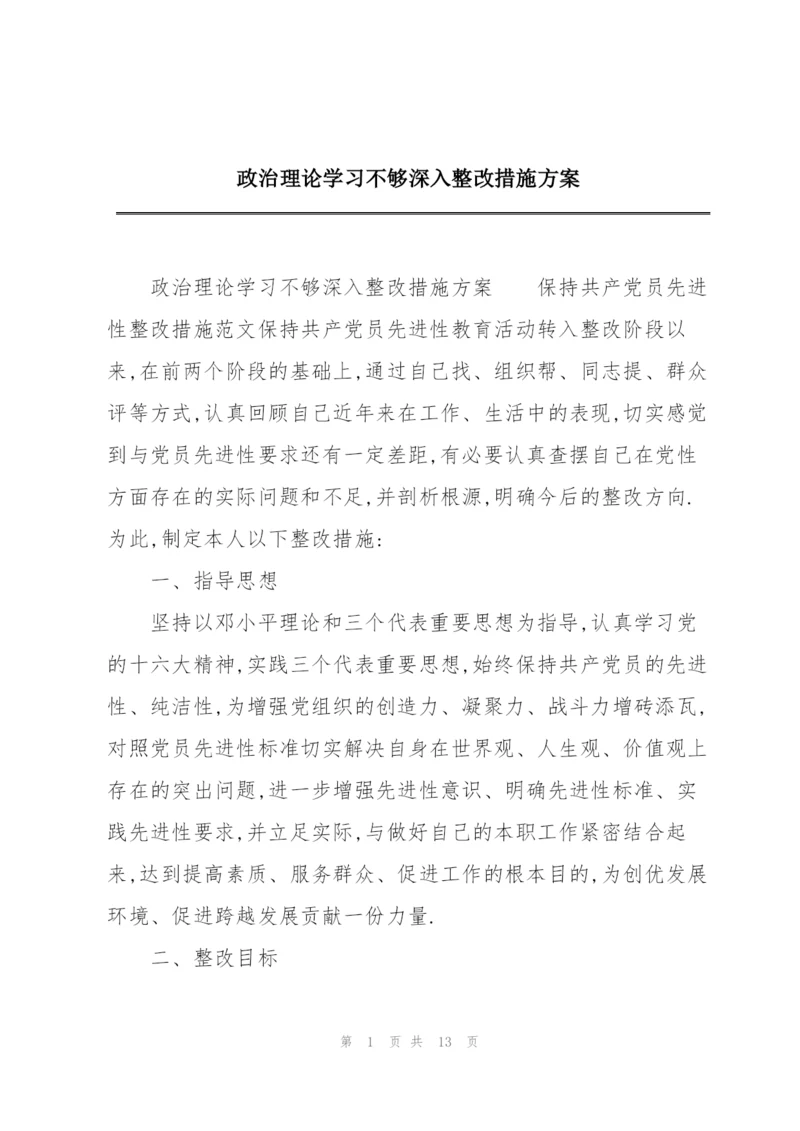 政治理论学习不够深入整改措施方案

政治理论学习不够深入整改措施方案　　保持共产党员先进性整改措施范文保持共产党员先进性教育活动转入整改阶段以来,在前两个阶段的基础上,通过自己找、组织帮、同志提、群众评等方式,认真回顾自己近年来在工作、生活中的表现,切实感觉到与党员先进性要求还有一定差距,有必要认真查摆自己在党性方面存在的实际问题和不足,并剖析根源,明确今后的整改方向.为此,制定本人以下整改措施:

一、指导思想

坚持以邓小平理论和三个代表重要思想为指导,认真学习党的十六大精神,实践三个代表重要思想,始终保持共产党员的先进性、纯洁性,为增强党组织的创造力、凝聚力、战斗力增砖添瓦,对照党员先进性标准切实解决自身在世界观、人生观、价值观上存在的突出问题,进一步增强先进性意识、明确先进性标准、实践先进性要求,并立足实际,与做好自己的本职工作紧密结合起来,达到提高素质、服务群众、促进工作的根本目的,为创优发展环境、促进跨越发展贡献一份力量.

二、整改目标

第 1 页 共 13 页